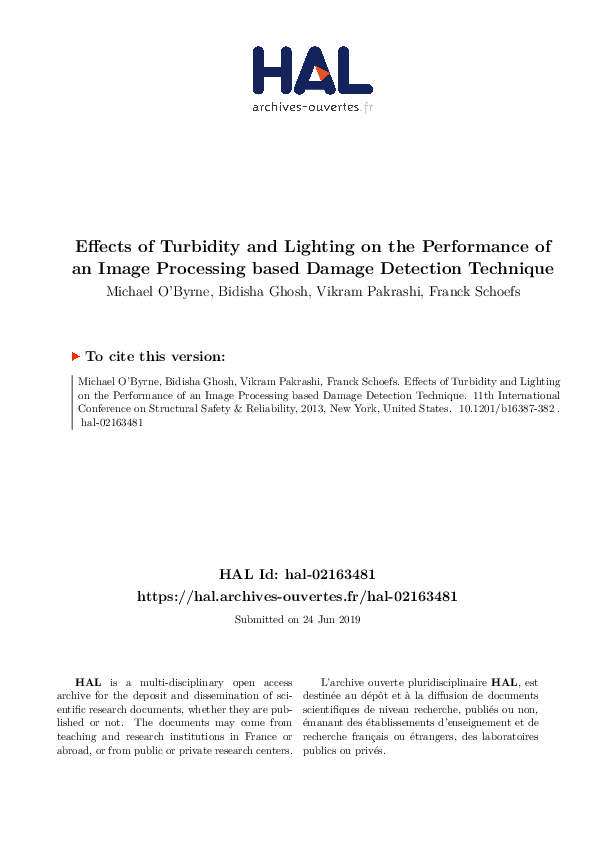 HAL
archives-ouvertes.fr

Effects of Turbidity and Lighting on the Performance of an Image Processing based Damage Detection Technique

Michael O'Byrne, Bidisha Ghosh, Vikram Pakrashi, Franck Schoefs

To cite this version:

Michael O'Byrne, Bidisha Ghosh, Vikram Pakrashi, Franck Schoefs. Effects of Turbidity and Lighting on the Performance of an Image Processing based Damage Detection Technique. 11th International Conference on Structural Safety & Reliability, 2013, New York, United States. 10.1201/b16387-382. hal-02163481

HAL Id: hal-02163481
https://hal.archives-ouvertes.fr/hal-02163481

Submitted on 24 Jun 2019

HAL is a multi-disciplinary open access archive for the deposit and dissemination of scientific research documents, whether they are published or not. The documents may come from teaching and research institutions in France or abroad, or from public or private research centers.

L'archive ouverte pluridisciplinaire HAL, est destinée au dépôt et à la diffusion de documents scientifiques de niveau recherche, publiés ou non, émanant des établissements d'enseignement et de recherche français ou étrangers, des laboratoires publics ou privés.